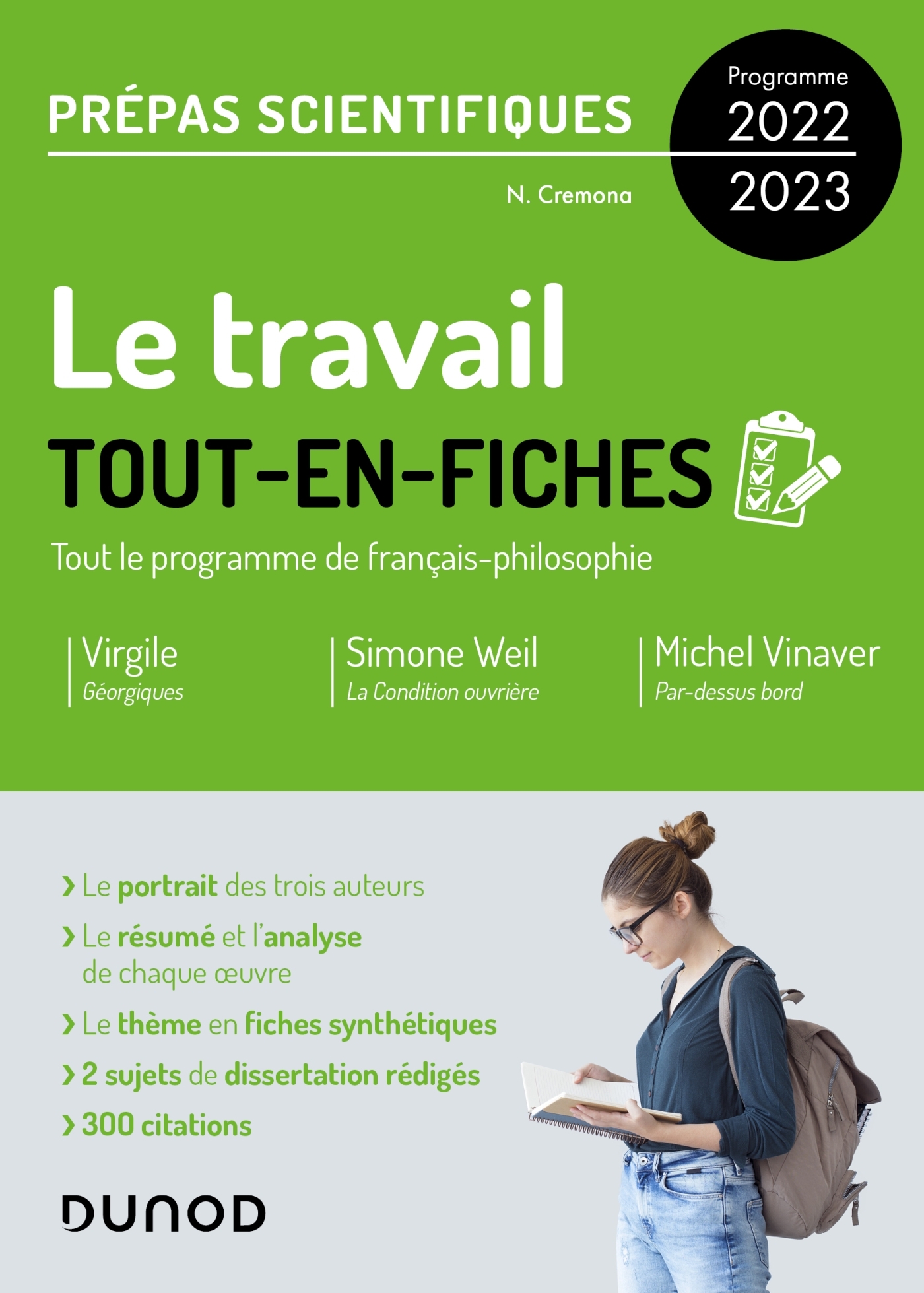 PRÉPAS SCIENTIFIQUES

Programme
2022
2023

N. Cremona

Le travail
TOUT-EN-FICHES

Tout le programme de français-philosophie

Virgile
Géorgiques

Simone Weil
La Condition ouvrière

Michel Vinaver
Par-dessus bord

› Le portrait des trois auteurs
› Le résumé et l'analyse de chaque œuvre
› Le thème en fiches synthétiques
› 2 sujets de dissertation rédigés
› 300 citations

DUNOD